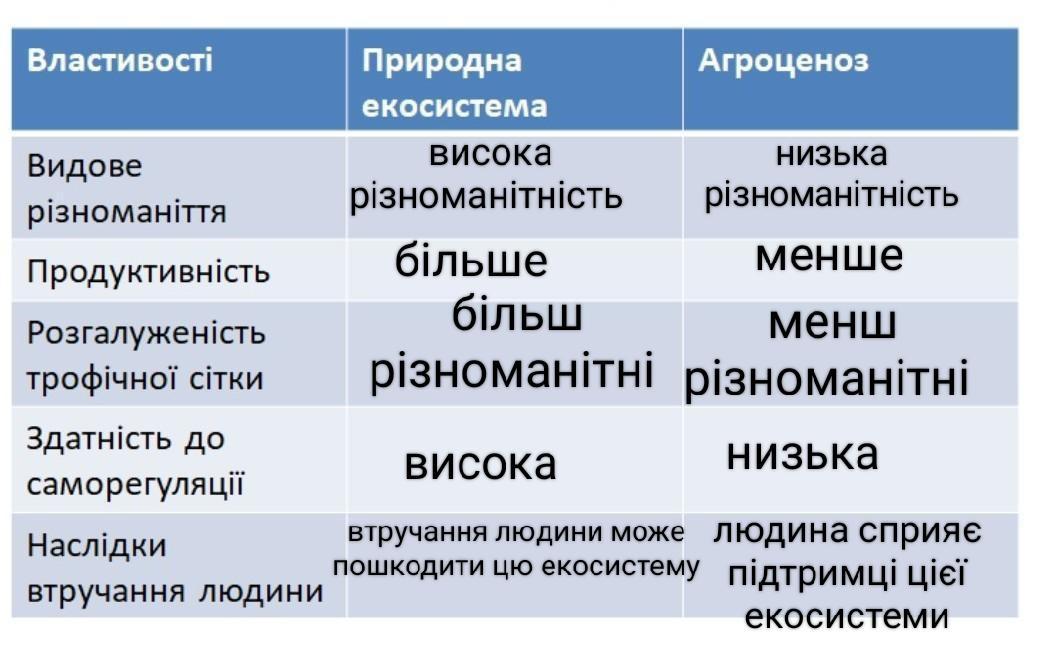 | Властивості | Природна екосистема | Агроценоз |
|---|---|---|
| Видове різноманіття | висока різноманітність | низька різноманітність |
| Продуктивність | більше | менше |
| Розгалуженість трофічної сітки | більш різноманітні | менш різноманітні |
| Здатність до саморегуляції | висока | низька |
| Наслідки втручання людини | втручання людини може пошкодити цю екосистему | людина сприяє підтримці цієї екосистеми |